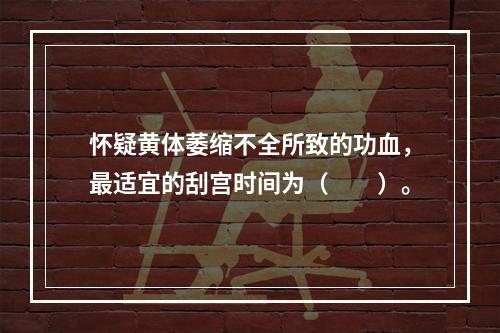 怀疑黄体萎缩不全所致的功血，最适宜的刮宫时间为（　　）。